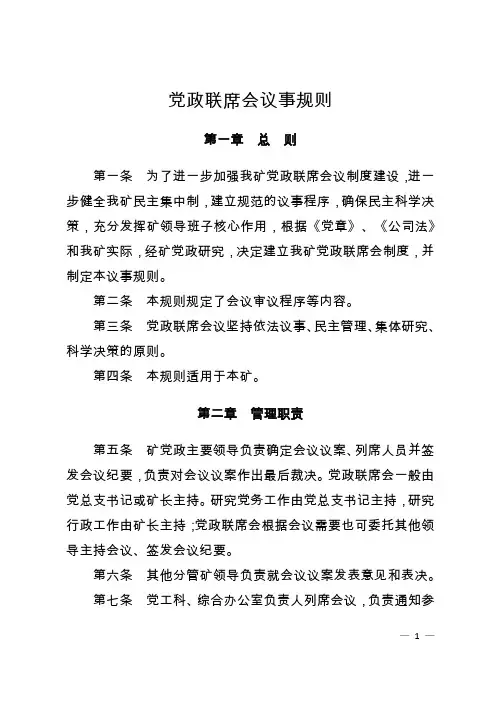 党政联席会议事规则

第一章　总　则

第一条　为了进一步加强我矿党政联席会议制度建设，进一步健全我矿民主集中制，建立规范的议事程序，确保民主科学决策，充分发挥矿领导班子核心作用，根据《党章》、《公司法》和我矿实际，经矿党政研究，决定建立我矿党政联席会制度，并制定本议事规则。

第二条　本规则规定了会议审议程序等内容。

第三条　党政联席会议坚持依法议事、民主管理、集体研究、科学决策的原则。

第四条　本规则适用于本矿。

第二章　管理职责

第五条　矿党政主要领导负责确定会议议案、列席人员并签发会议纪要，负责对会议议案作出最后裁决。党政联席会一般由党总支书记或矿长主持。研究党务工作由党总支书记主持，研究行政工作由矿长主持；党政联席会根据会议需要也可委托其他领导主持会议、签发会议纪要。

第六条　其他分管矿领导负责就会议议案发表意见和表决。

第七条　党工科、综合办公室负责人列席会议，负责通知参

— 1 —